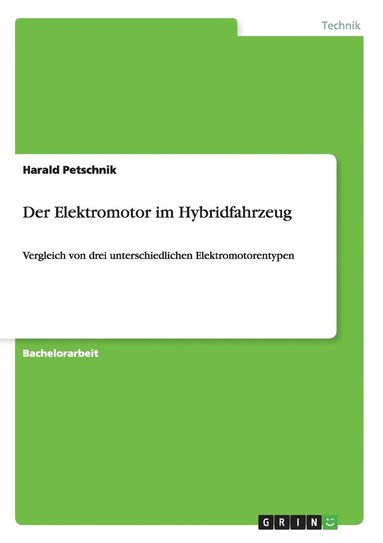 Technik

Harald Petschnik

Der Elektromotor im Hybridfahrzeug

Vergleich von drei unterschiedlichen Elektromotorentypen

Bachelorarbeit

GRIN